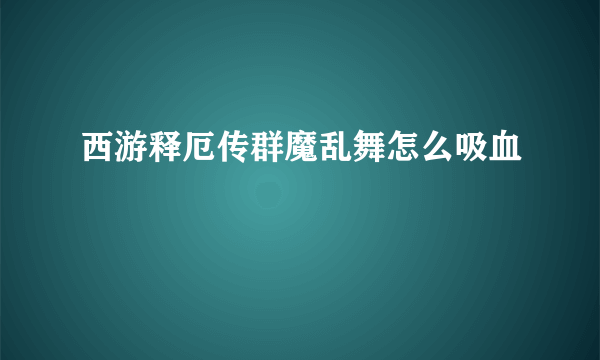 西游释厄传群魔乱舞怎么吸血